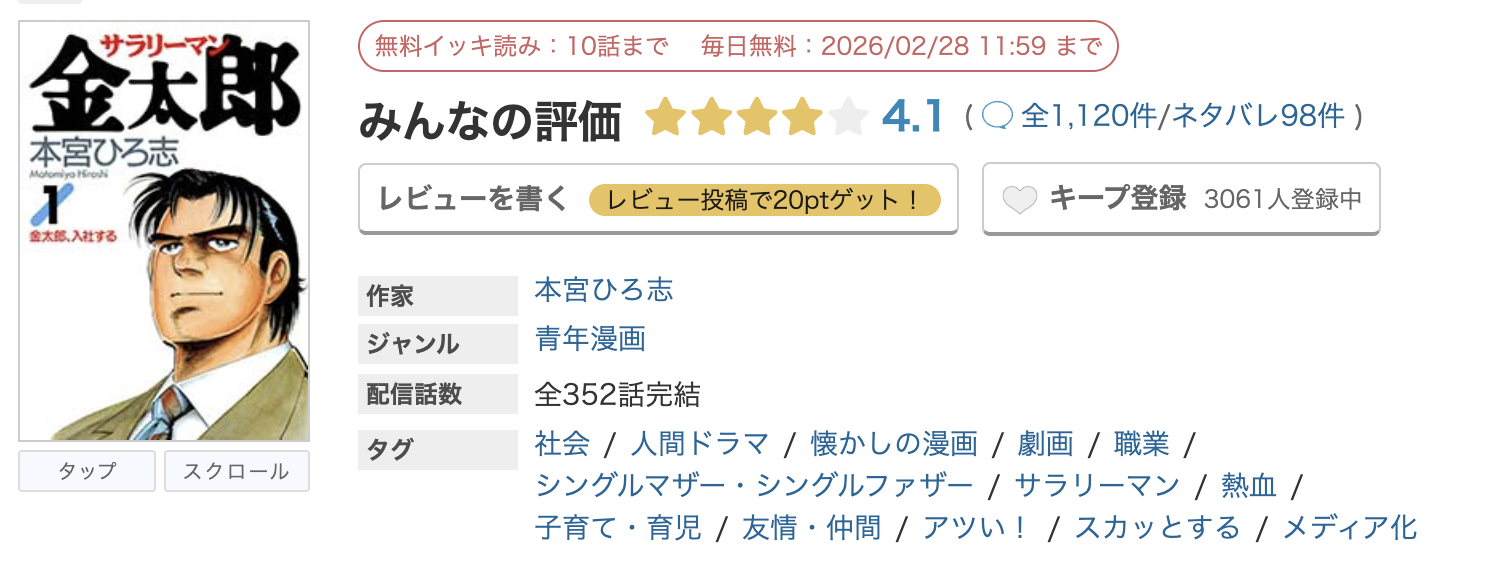 サラリーマン
金太郎
本宮ひろ志
Motomiya Hiroshi
1
金太郎、入社する

タップ　スクロール

無料イッキ読み：10話まで　毎日無料：2026/02/28 11:59 まで

みんなの評価 4.1 ( 全1,120件/ネタバレ98件 )

レビューを書く レビュー投稿で20ptゲット！

キープ登録 3061人登録中

| 作家 | 本宮ひろ志 |
|---|---|
| ジャンル | 青年漫画 |
| 配信話数 | 全352話完結 |
| タグ | 社会 / 人間ドラマ / 懐かしの漫画 / 劇画 / 職業 / シングルマザー・シングルファザー / サラリーマン / 熱血 / 子育て・育児 / 友情・仲間 / アツい！ / スカッとする / メディア化 |